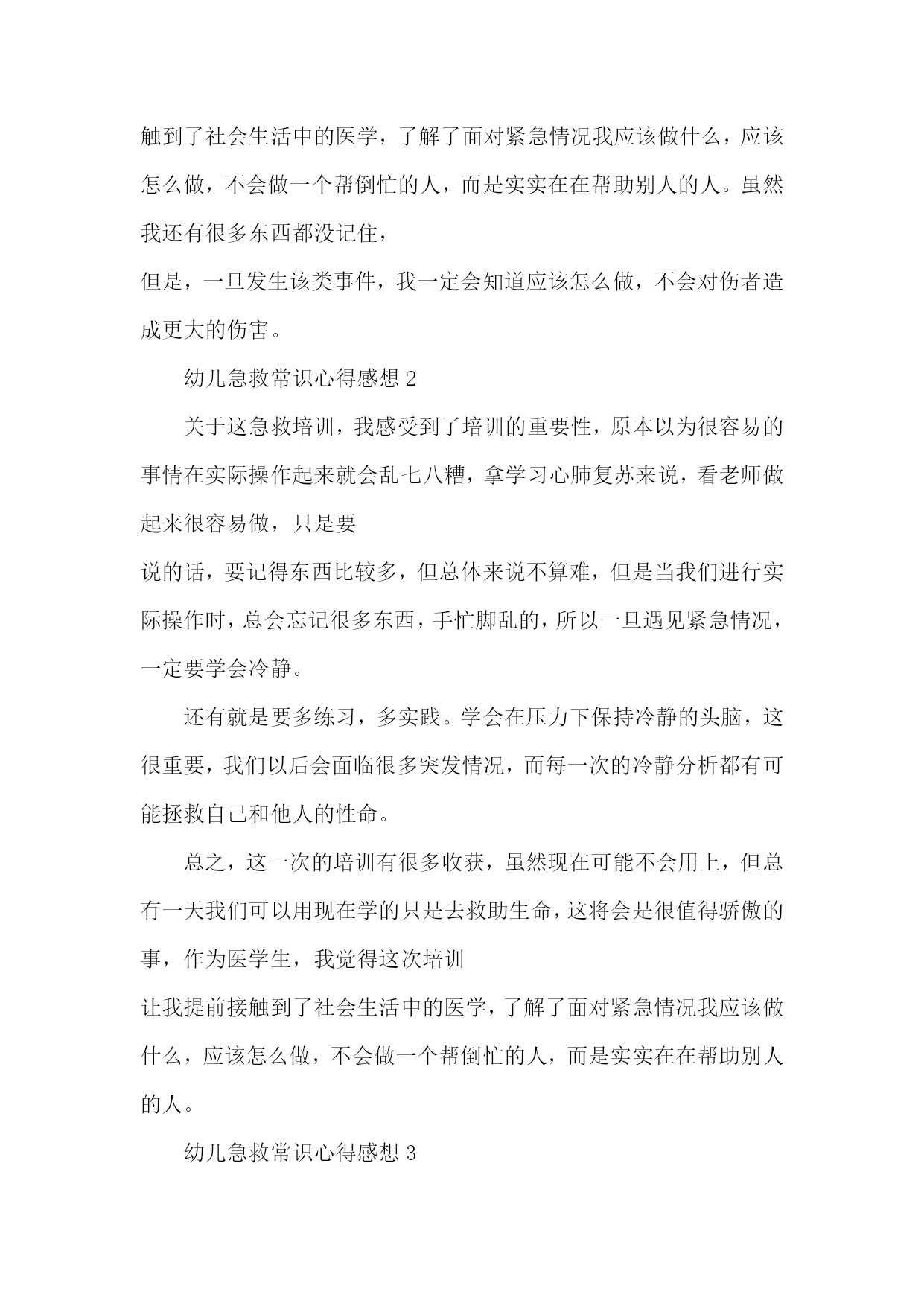 触到了社会生活中的医学，了解了面对紧急情况我应该做什么，应该怎么做，不会做一个帮倒忙的人，而是实实在在帮助别人的人。虽然我还有很多东西都没记住，

但是，一旦发生该类事件，我一定会知道应该怎么做，不会对伤者造成更大的伤害。

幼儿急救常识心得感想 2

关于这急救培训，我感受到了培训的重要性，原本以为很容易的事情在实际操作起来就会乱七八糟，拿学习心肺复苏来说，看老师做起来很容易做，只是要

说的话，要记得东西比较多，但总体来说不算难，但是当我们进行实际操作时，总会忘记很多东西，手忙脚乱的，所以一旦遇见紧急情况，一定要学会冷静。

还有就是要多练习，多实践。学会在压力下保持冷静的头脑，这很重要，我们以后会面临很多突发情况，而每一次的冷静分析都有可能拯救自己和他人的性命。

总之，这一次的培训有很多收获，虽然现在可能不会用上，但总有一天我们可以用现在学的只是去救助生命，这将会是很值得骄傲的事，作为医学生，我觉得这次培训

让我提前接触到了社会生活中的医学，了解了面对紧急情况我应该做什么，应该怎么做，不会做一个帮倒忙的人，而是实实在在帮助别人的人。

幼儿急救常识心得感想 3